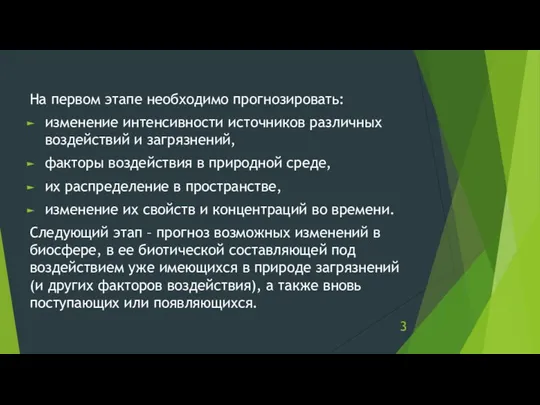 На первом этапе необходимо прогнозировать:

► изменение интенсивности источников различных воздействий и загрязнений,

► факторы воздействия в природной среде,

► их распределение в пространстве,

► изменение их свойств и концентраций во времени.

Следующий этап – прогноз возможных изменений в биосфере, в ее биотической составляющей под воздействием уже имеющихся в природе загрязнений (и других факторов воздействия), а также вновь поступающих или появляющихся.

3